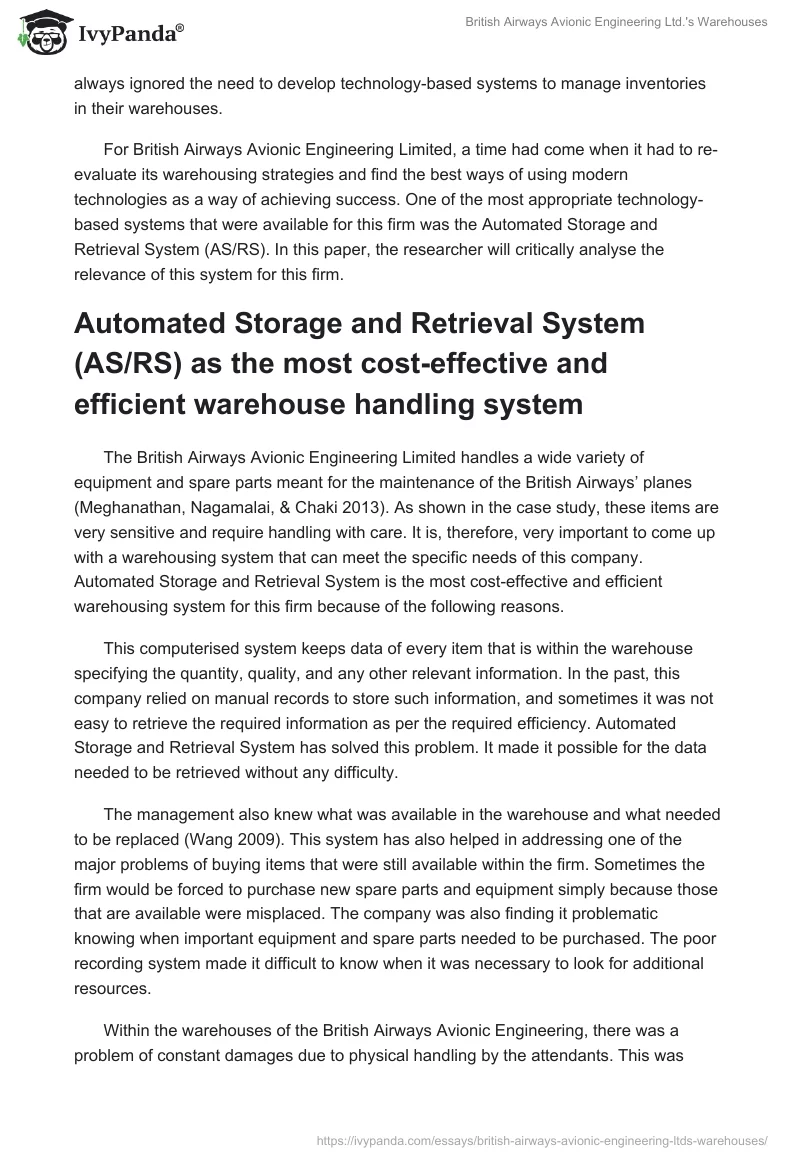 IvyPanda®

British Airways Avionic Engineering Ltd.'s Warehouses

always ignored the need to develop technology-based systems to manage inventories in their warehouses.

For British Airways Avionic Engineering Limited, a time had come when it had to re-evaluate its warehousing strategies and find the best ways of using modern technologies as a way of achieving success. One of the most appropriate technology-based systems that were available for this firm was the Automated Storage and Retrieval System (AS/RS). In this paper, the researcher will critically analyse the relevance of this system for this firm.

Automated Storage and Retrieval System (AS/RS) as the most cost-effective and efficient warehouse handling system

The British Airways Avionic Engineering Limited handles a wide variety of equipment and spare parts meant for the maintenance of the British Airways' planes (Meghanathan, Nagamalai, & Chaki 2013). As shown in the case study, these items are very sensitive and require handling with care. It is, therefore, very important to come up with a warehousing system that can meet the specific needs of this company. Automated Storage and Retrieval System is the most cost-effective and efficient warehousing system for this firm because of the following reasons.

This computerised system keeps data of every item that is within the warehouse specifying the quantity, quality, and any other relevant information. In the past, this company relied on manual records to store such information, and sometimes it was not easy to retrieve the required information as per the required efficiency. Automated Storage and Retrieval System has solved this problem. It made it possible for the data needed to be retrieved without any difficulty.

The management also knew what was available in the warehouse and what needed to be replaced (Wang 2009). This system has also helped in addressing one of the major problems of buying items that were still available within the firm. Sometimes the firm would be forced to purchase new spare parts and equipment simply because those that are available were misplaced. The company was also finding it problematic knowing when important equipment and spare parts needed to be purchased. The poor recording system made it difficult to know when it was necessary to look for additional resources.

Within the warehouses of the British Airways Avionic Engineering, there was a problem of constant damages due to physical handling by the attendants. This was

https://ivypanda.com/essays/british-airways-avionic-engineering-ltds-warehouses/